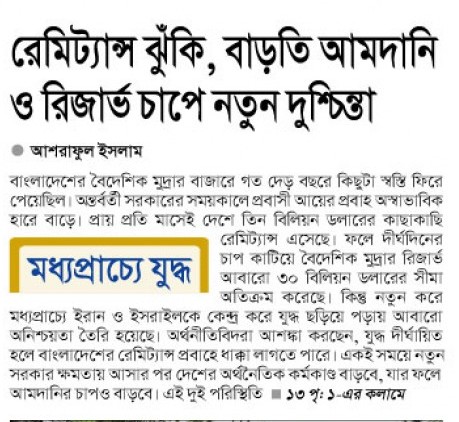 রেমিট্যান্স ঝুঁকি, বাড়তি আমদানি ও রিজার্ভ চাপে নতুন দুশ্চিন্তা

আশরাফুল ইসলাম

বাংলাদেশের বৈদেশিক মুদ্রার বাজারে গত দেড় বছরে কিছুটা স্বস্তি ফিরে পেয়েছিল। অন্তর্বর্তী সরকারের সময়কালে প্রবাসী আয়ের প্রবাহ অস্বাভাবিক হারে বাড়ে। প্রায় প্রতি মাসেই দেশে তিন বিলিয়ন ডলারের কাছাকাছি রেমিট্যান্স এসেছে। ফলে দীর্ঘদিনের চাপ কাটিয়ে বৈদেশিক মুদ্রার রিজার্ভ আবারো ৩০ বিলিয়ন ডলারের সীমা অতিক্রম করেছে। কিন্তু নতুন করে মধ্যপ্রাচ্যে ইরান ও ইসরাইলকে কেন্দ্র করে যুদ্ধ ছড়িয়ে পড়ায় আবারো অনিশ্চয়তা তৈরি হয়েছে। অর্থনীতিবিদরা আশঙ্কা করছেন, যুদ্ধ দীর্ঘায়িত হলে বাংলাদেশের রেমিট্যান্স প্রবাহে ধাক্কা লাগতে পারে। একই সময়ে নতুন সরকার ক্ষমতায় আসার পর দেশের অর্থনৈতিক কর্মকাণ্ড বাড়বে, যার ফলে আমদানির চাপও বাড়বে। এই দুই পরিস্থিতি ■ ১৩ পৃ: ১-এর কলামে

মধ্যপ্রাচ্যে যুদ্ধ